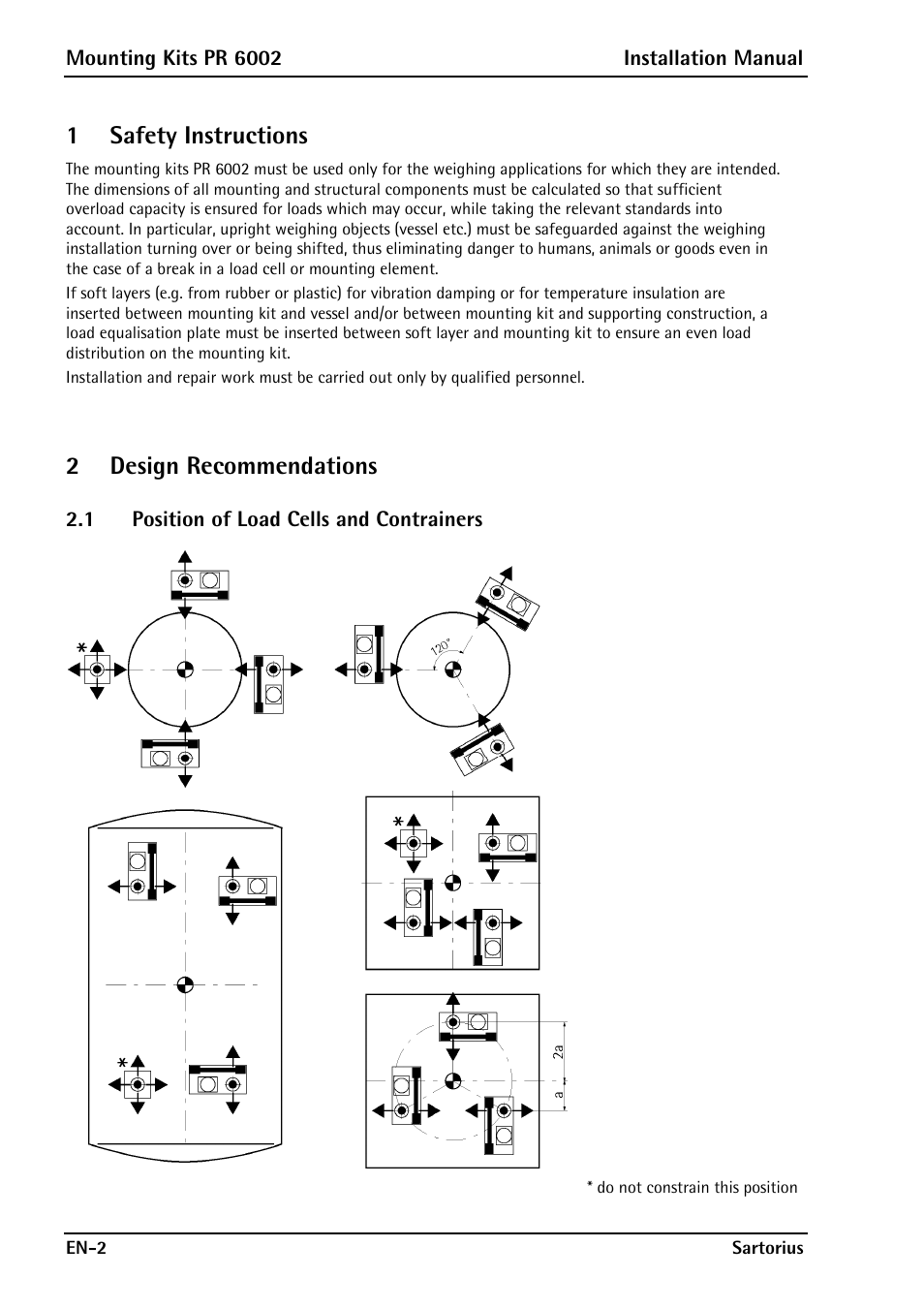 Mounting Kits PR 6002 Installation Manual

1 Safety Instructions

The mounting kits PR 6002 must be used only for the weighing applications for which they are intended. The dimensions of all mounting and structural components must be calculated so that sufficient overload capacity is ensured for loads which may occur, while taking the relevant standards into account. In particular, upright weighing objects (vessel etc.) must be safeguarded against the weighing installation turning over or being shifted, thus eliminating danger to humans, animals or goods even in the case of a break in a load cell or mounting element.

If soft layers (e.g. from rubber or plastic) for vibration damping or for temperature insulation are inserted between mounting kit and vessel and/or between mounting kit and supporting construction, a load equalisation plate must be inserted between soft layer and mounting kit to ensure an even load distribution on the mounting kit.

Installation and repair work must be carried out only by qualified personnel.

2 Design Recommendations

2.1 Position of Load Cells and Contrainers

*

120°

*

*

2a

a

* do not constrain this position

EN-2 Sartorius